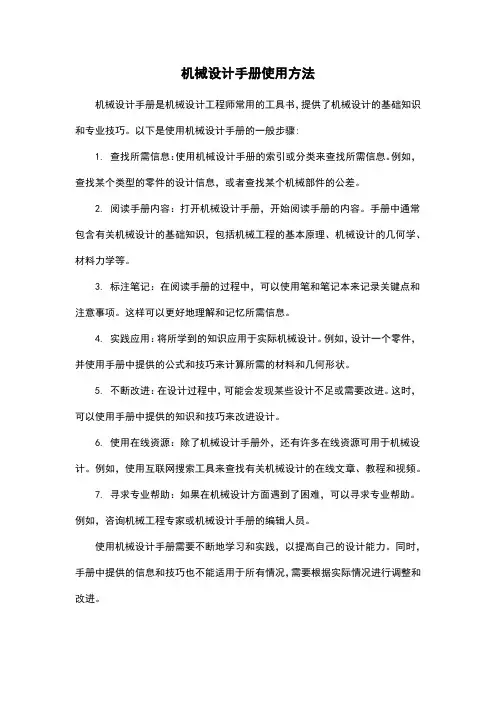 机械设计手册使用方法

机械设计手册是机械设计工程师常用的工具书，提供了机械设计的基础知识和专业技巧。以下是使用机械设计手册的一般步骤：

1. 查找所需信息：使用机械设计手册的索引或分类来查找所需信息。例如，查找某个类型的零件的设计信息，或者查找某个机械部件的公差。

2. 阅读手册内容：打开机械设计手册，开始阅读手册的内容。手册中通常包含有关机械设计的基础知识，包括机械工程的基本原理、机械设计的几何学、材料力学等。

3. 标注笔记：在阅读手册的过程中，可以使用笔和笔记本来记录关键点和注意事项。这样可以更好地理解和记忆所需信息。

4. 实践应用：将所学到的知识应用于实际机械设计。例如，设计一个零件，并使用手册中提供的公式和技巧来计算所需的材料和几何形状。

5. 不断改进：在设计过程中，可能会发现某些设计不足或需要改进。这时，可以使用手册中提供的知识和技巧来改进设计。

6. 使用在线资源：除了机械设计手册外，还有许多在线资源可用于机械设计。例如，使用互联网搜索工具来查找有关机械设计的在线文章、教程和视频。

7. 寻求专业帮助：如果在机械设计方面遇到了困难，可以寻求专业帮助。例如，咨询机械工程专家或机械设计手册的编辑人员。

使用机械设计手册需要不断地学习和实践，以提高自己的设计能力。同时，手册中提供的信息和技巧也不能适用于所有情况，需要根据实际情况进行调整和改进。